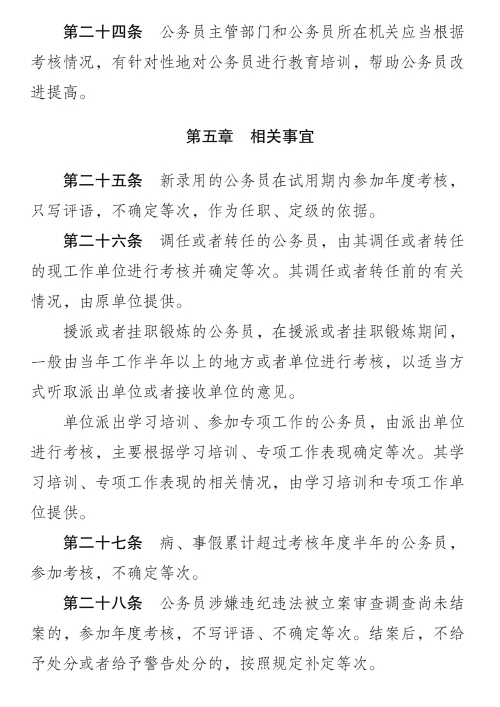 第二十四条　公务员主管部门和公务员所在机关应当根据考核情况，有针对性地对公务员进行教育培训，帮助公务员改进提高。

第五章　相关事宜

第二十五条　新录用的公务员在试用期内参加年度考核，只写评语，不确定等次，作为任职、定级的依据。

第二十六条　调任或者转任的公务员，由其调任或者转任的现工作单位进行考核并确定等次。其调任或者转任前的有关情况，由原单位提供。

援派或者挂职锻炼的公务员，在援派或者挂职锻炼期间，一般由当年工作半年以上的地方或者单位进行考核，以适当方式听取派出单位或者接收单位的意见。

单位派出学习培训、参加专项工作的公务员，由派出单位进行考核，主要根据学习培训、专项工作表现确定等次。其学习培训、专项工作表现的相关情况，由学习培训和专项工作单位提供。

第二十七条　病、事假累计超过考核年度半年的公务员，参加考核，不确定等次。

第二十八条　公务员涉嫌违纪违法被立案审查调查尚未结案的，参加年度考核，不写评语、不确定等次。结案后，不给予处分或者给予警告处分的，按照规定补定等次。